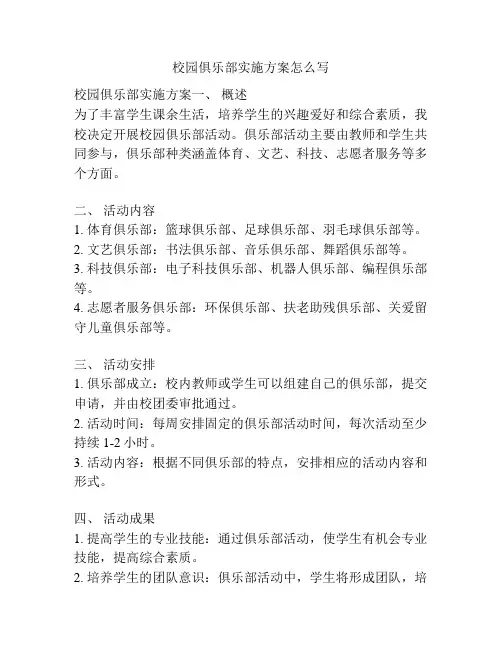 校园俱乐部实施方案怎么写

校园俱乐部实施方案一、 概述
为了丰富学生课余生活，培养学生的兴趣爱好和综合素质，我校决定开展校园俱乐部活动。俱乐部活动主要由教师和学生共同参与，俱乐部种类涵盖体育、文艺、科技、志愿者服务等多个方面。

二、 活动内容
1. 体育俱乐部：篮球俱乐部、足球俱乐部、羽毛球俱乐部等。
2. 文艺俱乐部：书法俱乐部、音乐俱乐部、舞蹈俱乐部等。
3. 科技俱乐部：电子科技俱乐部、机器人俱乐部、编程俱乐部等。
4. 志愿者服务俱乐部：环保俱乐部、扶老助残俱乐部、关爱留守儿童俱乐部等。

三、 活动安排
1. 俱乐部成立：校内教师或学生可以组建自己的俱乐部，提交申请，并由校团委审批通过。
2. 活动时间：每周安排固定的俱乐部活动时间，每次活动至少持续 1-2 小时。
3. 活动内容：根据不同俱乐部的特点，安排相应的活动内容和形式。

四、 活动成果
1. 提高学生的专业技能：通过俱乐部活动，使学生有机会专业技能，提高综合素质。
2. 培养学生的团队意识：俱乐部活动中，学生将形成团队，培